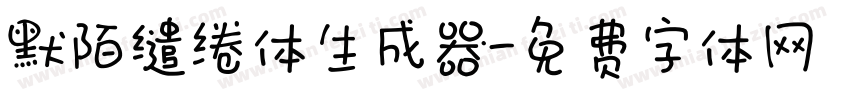 默陌缱绻体生成器-免费字体网